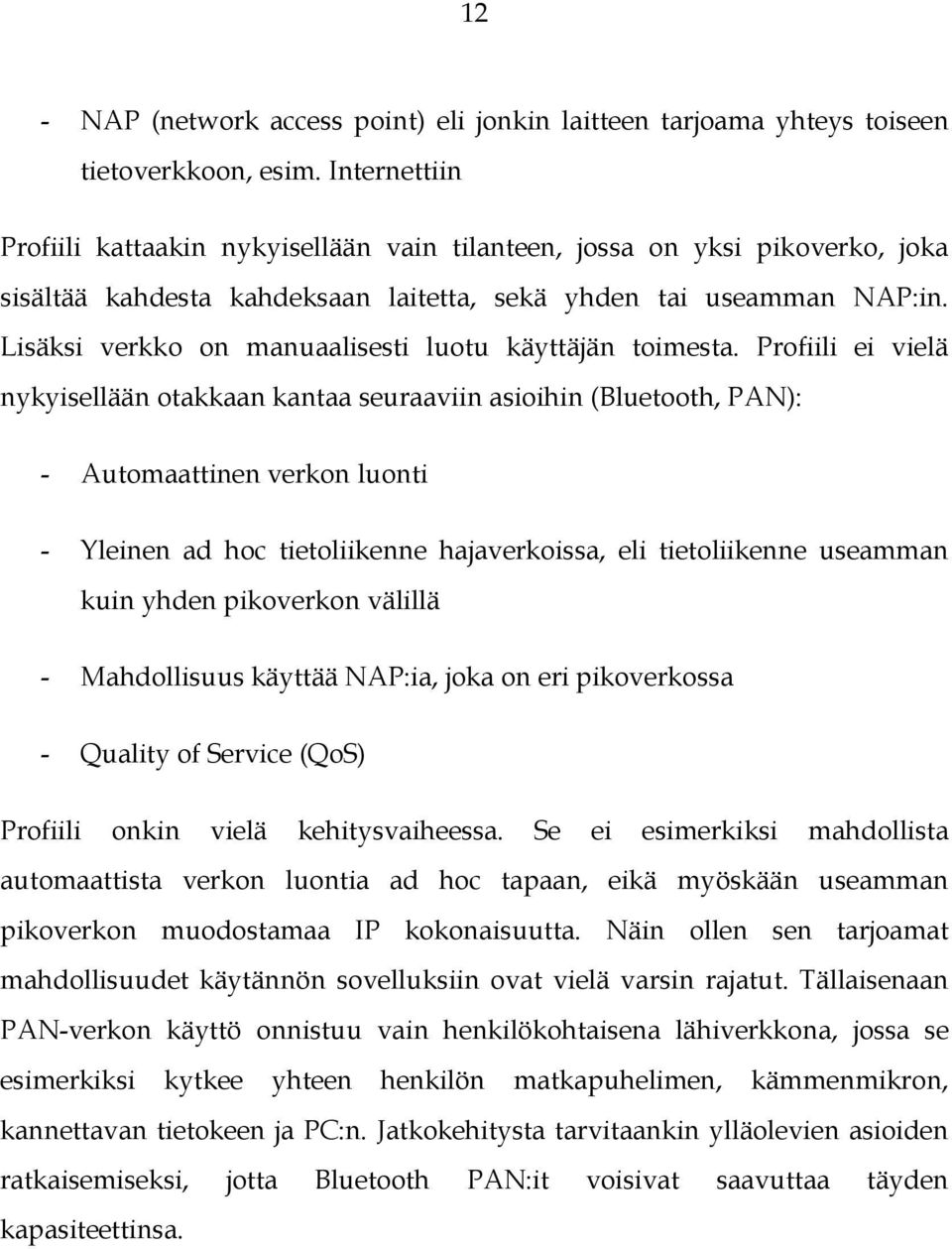 12

- NAP (network access point) eli jonkin laitteen tarjoama yhteys toiseen tietoverkkoon, esim. Internettiin

Profiili kattaakin nykyisellään vain tilanteen, jossa on yksi pikoverko, joka sisältää kahdesta kahdeksaan laitetta, sekä yhden tai useamman NAP:in. Lisäksi verkko on manuaalisesti luotu käyttäjän toimesta. Profiili ei vielä nykyisellään otakkaan kantaa seuraaviin asioihin (Bluetooth, PAN):

- Automaattinen verkon luonti

- Yleinen ad hoc tietoliikenne hajaverkoissa, eli tietoliikenne useamman kuin yhden pikoverkon välillä

- Mahdollisuus käyttää NAP:ia, joka on eri pikoverkossa

- Quality of Service (QoS)

Profiili onkin vielä kehitysvaiheessa. Se ei esimerkiksi mahdollista automaattista verkon luontia ad hoc tapaan, eikä myöskään useamman pikoverkon muodostamaa IP kokonaisuutta. Näin ollen sen tarjoamat mahdollisuudet käytännön sovelluksiin ovat vielä varsin rajatut. Tällaisenaan PAN-verkon käyttö onnistuu vain henkilökohtaisena lähiverkkona, jossa se esimerkiksi kytkee yhteen henkilön matkapuhelimen, kämmenmikron, kannettavan tietokeen ja PC:n. Jatkokehitysta tarvitaankin ylläolevien asioiden ratkaisemiseksi, jotta Bluetooth PAN:it voisivat saavuttaa täyden kapasiteettinsa.